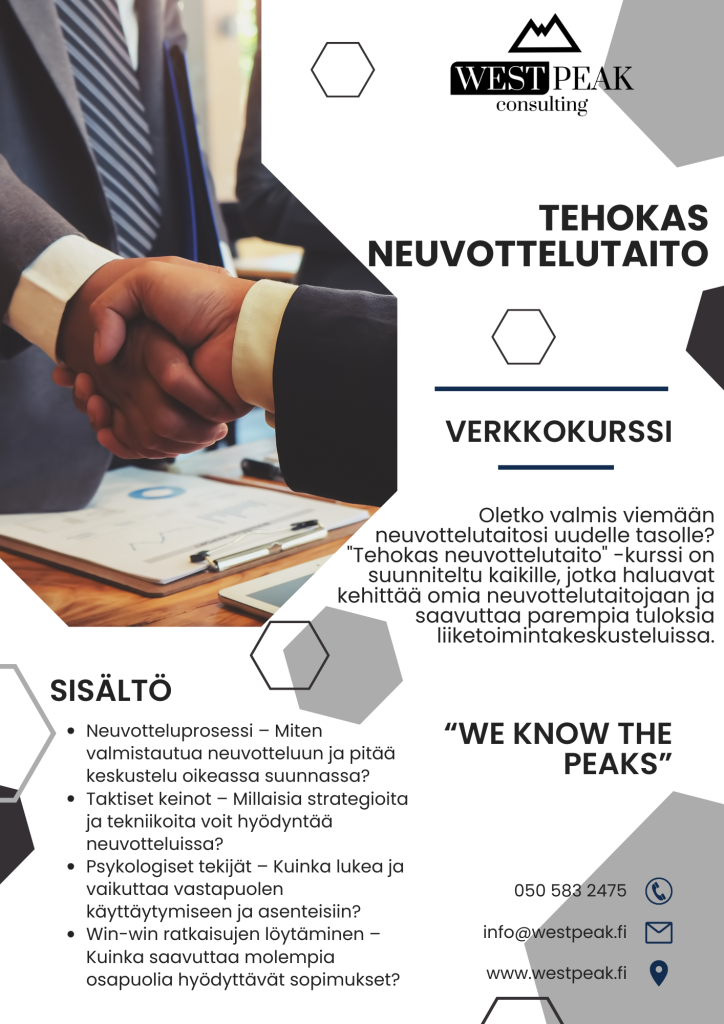 WEST PEAK
consulting

TEHOKAS NEUVOTTELUTAITO

VERKKOKURSSI

Oletko valmis viemään neuvottelutaitosi uudelle tasolle? "Tehokas neuvottelutaito" -kurssi on suunniteltu kaikille, jotka haluavat kehittää omia neuvottelutaitojaan ja saavuttaa parempia tuloksia liiketoimintakeskusteluissa.

SISÄLTÖ

• Neuvotteluprosessi – Miten valmistautua neuvotteluun ja pitää keskustelu oikeassa suunnassa?
• Taktiset keinot – Millaisia strategioita ja tekniikoita voit hyödyntää neuvotteluissa?
• Psykologiset tekijät – Kuinka lukea ja vaikuttaa vastapuolen käyttäytymiseen ja asenteisiin?
• Win-win ratkaisujen löytäminen – Kuinka saavuttaa molempia osapuolia hyödyttävät sopimukset?

"WE KNOW THE PEAKS"

050 583 2475

info@westpeak.fi

www.westpeak.fi